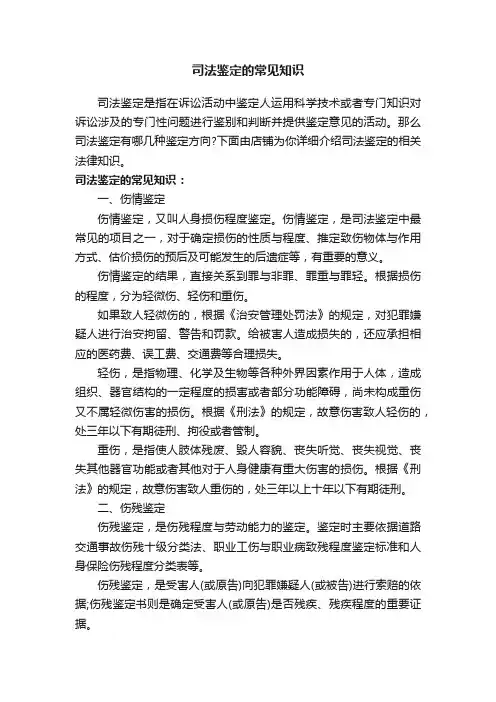 司法鉴定的常见知识

司法鉴定是指在诉讼活动中鉴定人运用科学技术或者专门知识对诉讼涉及的专门性问题进行鉴别和判断并提供鉴定意见的活动。那么司法鉴定有哪几种鉴定方向?下面由店铺为你详细介绍司法鉴定的相关法律知识。

司法鉴定的常见知识：

一、伤情鉴定

伤情鉴定，又叫人身损伤程度鉴定。伤情鉴定，是司法鉴定中最常见的项目之一，对于确定损伤的性质与程度、推定致伤物体与作用方式、估价损伤的预后及可能发生的后遗症等，有重要的意义。

伤情鉴定的结果，直接关系到罪与非罪、罪重与罪轻。根据损伤的程度，分为轻微伤、轻伤和重伤。

如果致人轻微伤的，根据《治安管理处罚法》的规定，对犯罪嫌疑人进行治安拘留、警告和罚款。给被害人造成损失的，还应承担相应的医药费、误工费、交通费等合理损失。

轻伤，是指物理、化学及生物等各种外界因素作用于人体，造成组织、器官结构的一定程度的损害或者部分功能障碍，尚未构成重伤又不属轻微伤害的损伤。根据《刑法》的规定，故意伤害致人轻伤的，处三年以下有期徒刑、拘役或者管制。

重伤，是指使人肢体残废、毁人容貌、丧失听觉、丧失视觉、丧失其他器官功能或者其他对于人身健康有重大伤害的损伤。根据《刑法》的规定，故意伤害致人重伤的，处三年以上十年以下有期徒刑。

二、伤残鉴定

伤残鉴定，是伤残程度与劳动能力的鉴定。鉴定时主要依据道路交通事故伤残十级分类法、职业工伤与职业病致残程度鉴定标准和人身保险伤残程度分类表等。

伤残鉴定，是受害人(或原告)向犯罪嫌疑人(或被告)进行索赔的依据;伤残鉴定书则是确定受害人(或原告)是否残疾、残疾程度的重要证据。